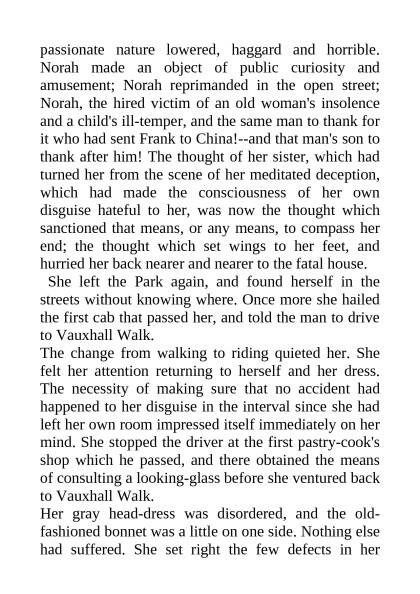 passionate nature lowered, haggard and horrible. Norah made an object of public curiosity and amusement; Norah reprimanded in the open street; Norah, the hired victim of an old woman's insolence and a child's ill-temper, and the same man to thank for it who had sent Frank to China!--and that man's son to thank after him! The thought of her sister, which had turned her from the scene of her meditated deception, which had made the consciousness of her own disguise hateful to her, was now the thought which sanctioned that means, or any means, to compass her end; the thought which set wings to her feet, and hurried her back nearer and nearer to the fatal house.

She left the Park again, and found herself in the streets without knowing where. Once more she hailed the first cab that passed her, and told the man to drive to Vauxhall Walk.

The change from walking to riding quieted her. She felt her attention returning to herself and her dress. The necessity of making sure that no accident had happened to her disguise in the interval since she had left her own room impressed itself immediately on her mind. She stopped the driver at the first pastry-cook's shop which he passed, and there obtained the means of consulting a looking-glass before she ventured back to Vauxhall Walk.

Her gray head-dress was disordered, and the old-fashioned bonnet was a little on one side. Nothing else had suffered. She set right the few defects in her